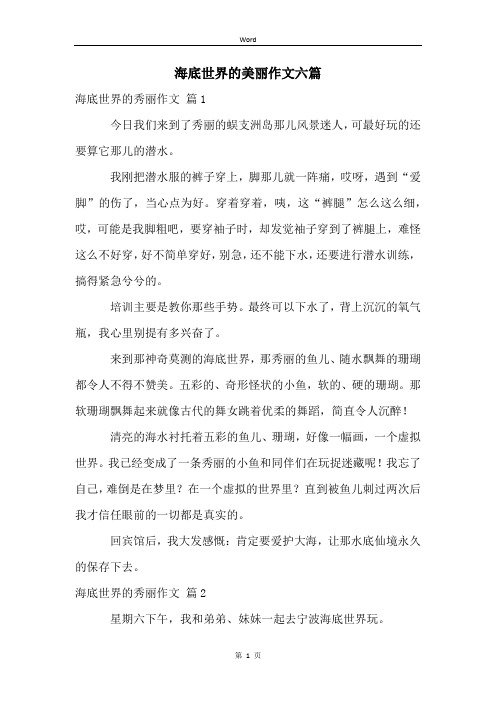 Word

海底世界的美丽作文六篇

海底世界的秀丽作文 篇1

今日我们来到了秀丽的蜈支洲岛那儿风景迷人，可最好玩的还要算它那儿的潜水。

我刚把潜水服的裤子穿上，脚那儿就一阵痛，哎呀，遇到“爱脚”的伤了，当心点为好。穿着穿着，咦，这“裤腿”怎么这么细，哎，可能是我脚粗吧，要穿袖子时，却发觉袖子穿到了裤腿上，难怪这么不好穿，好不简单穿好，别急，还不能下水，还要进行潜水训练，搞得紧急兮兮的。

培训主要是教你那些手势。最终可以下水了，背上沉沉的氧气瓶，我心里别提有多兴奋了。

来到那神奇莫测的海底世界，那秀丽的鱼儿、随水飘舞的珊瑚都令人不得不赞美。五彩的、奇形怪状的小鱼，软的、硬的珊瑚。那软珊瑚飘舞起来就像古代的舞女跳着优柔的舞蹈，简直令人沉醉！

清亮的海水衬托着五彩的鱼儿、珊瑚，好像一幅画，一个虚拟世界。我已经变成了一条秀丽的小鱼和同伴们在玩捉迷藏呢！我忘了自己，难倒是在梦里？在一个虚拟的世界里？直到被鱼儿刺过两次后我才信任眼前的一切都是真实的。

回宾馆后，我大发感慨：肯定要爱护大海，让那水底仙境永久的保存下去。

海底世界的秀丽作文 篇2

星期六下午，我和弟弟、妹妹一起去宁波海底世界玩。

第 1 页